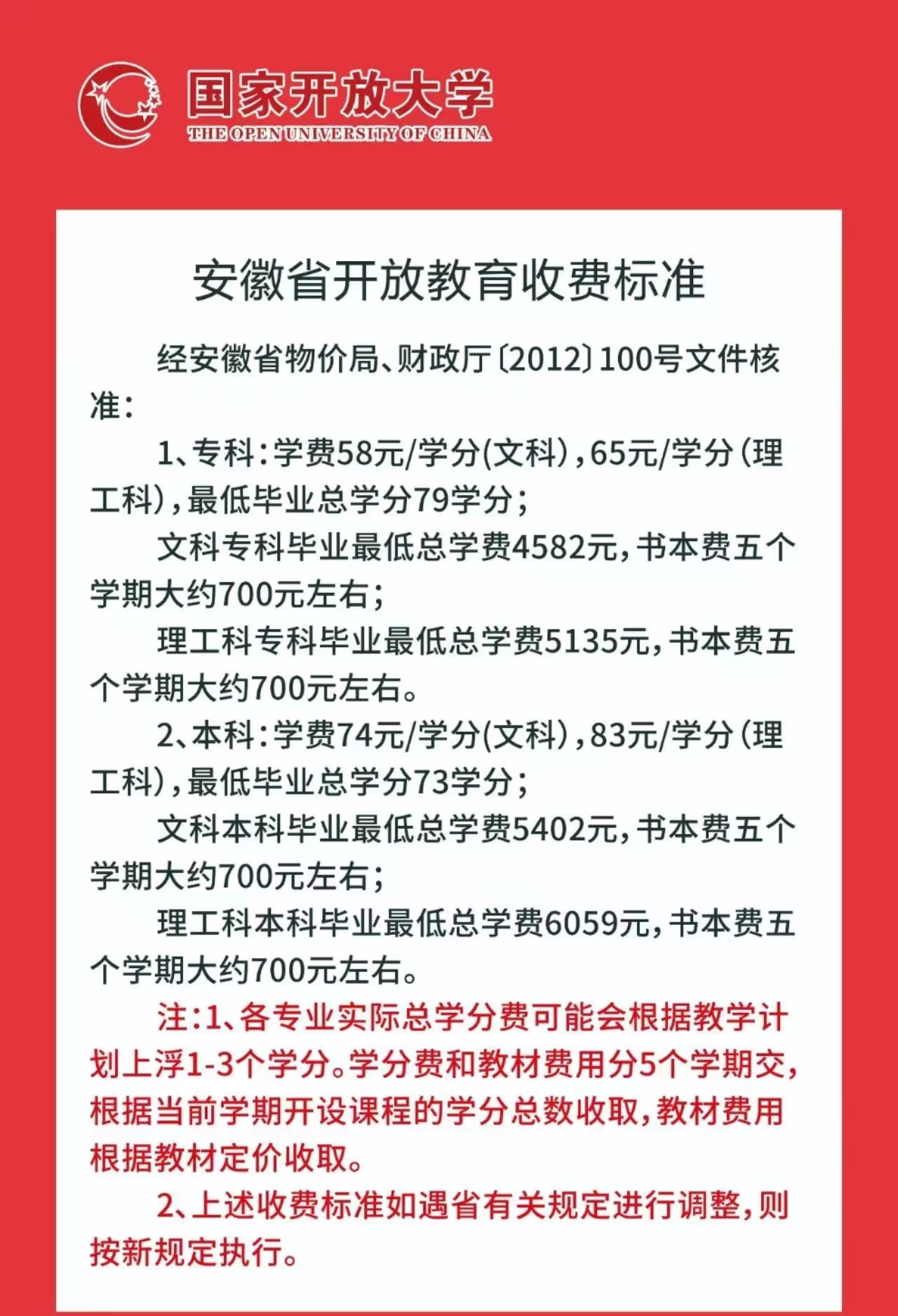 国家开放大学
THE OPEN UNIVERSITY OF CHINA

安徽省开放教育收费标准

经安徽省物价局、财政厅〔2012〕100号文件核准：

1、专科：学费58元/学分(文科)，65元/学分(理工科)，最低毕业总学分79学分；

文科专科毕业最低总学费4582元，书本费五个学期大约700元左右；

理工科专科毕业最低总学费5135元，书本费五个学期大约700元左右。

2、本科：学费74元/学分(文科)，83元/学分(理工科)，最低毕业总学分73学分；

文科本科毕业最低总学费5402元，书本费五个学期大约700元左右；

理工科本科毕业最低总学费6059元，书本费五个学期大约700元左右。

注：1、各专业实际总学分费可能会根据教学计划上浮1-3个学分。学分费和教材费用分5个学期交，根据当前学期开设课程的学分总数收取，教材费用根据教材定价收取。

2、上述收费标准如遇省有关规定进行调整，则按新规定执行。